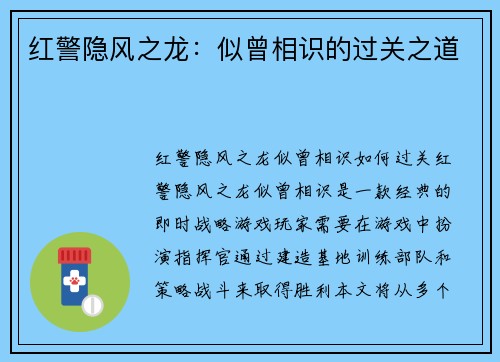 红警隐风之龙：似曾相识的过关之道

红警隐风之龙似曾相识如何过关红警隐风之龙似曾相识是一款经典的即时战略游戏玩家需要在游戏中扮演指挥官通过建造基地训练部队和策略战斗来取得胜利本文将从多个